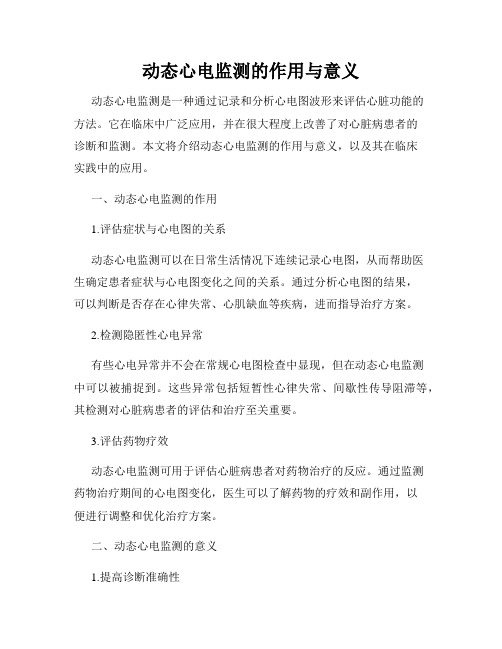 动态心电监测的作用与意义

动态心电监测是一种通过记录和分析心电图波形来评估心脏功能的方法。它在临床中广泛应用，并在很大程度上改善了对心脏病患者的诊断和监测。本文将介绍动态心电监测的作用与意义，以及其在临床实践中的应用。

一、动态心电监测的作用

1.评估症状与心电图的关系

动态心电监测可以在日常生活情况下连续记录心电图，从而帮助医生确定患者症状与心电图变化之间的关系。通过分析心电图的结果，可以判断是否存在心律失常、心肌缺血等疾病，进而指导治疗方案。

2.检测隐匿性心电异常

有些心电异常并不会在常规心电图检查中显现，但在动态心电监测中可以被捕捉到。这些异常包括短暂性心律失常、间歇性传导阻滞等，其检测对心脏病患者的评估和治疗至关重要。

3.评估药物疗效

动态心电监测可用于评估心脏病患者对药物治疗的反应。通过监测药物治疗期间的心电图变化，医生可以了解药物的疗效和副作用，以便进行调整和优化治疗方案。

二、动态心电监测的意义

1.提高诊断准确性